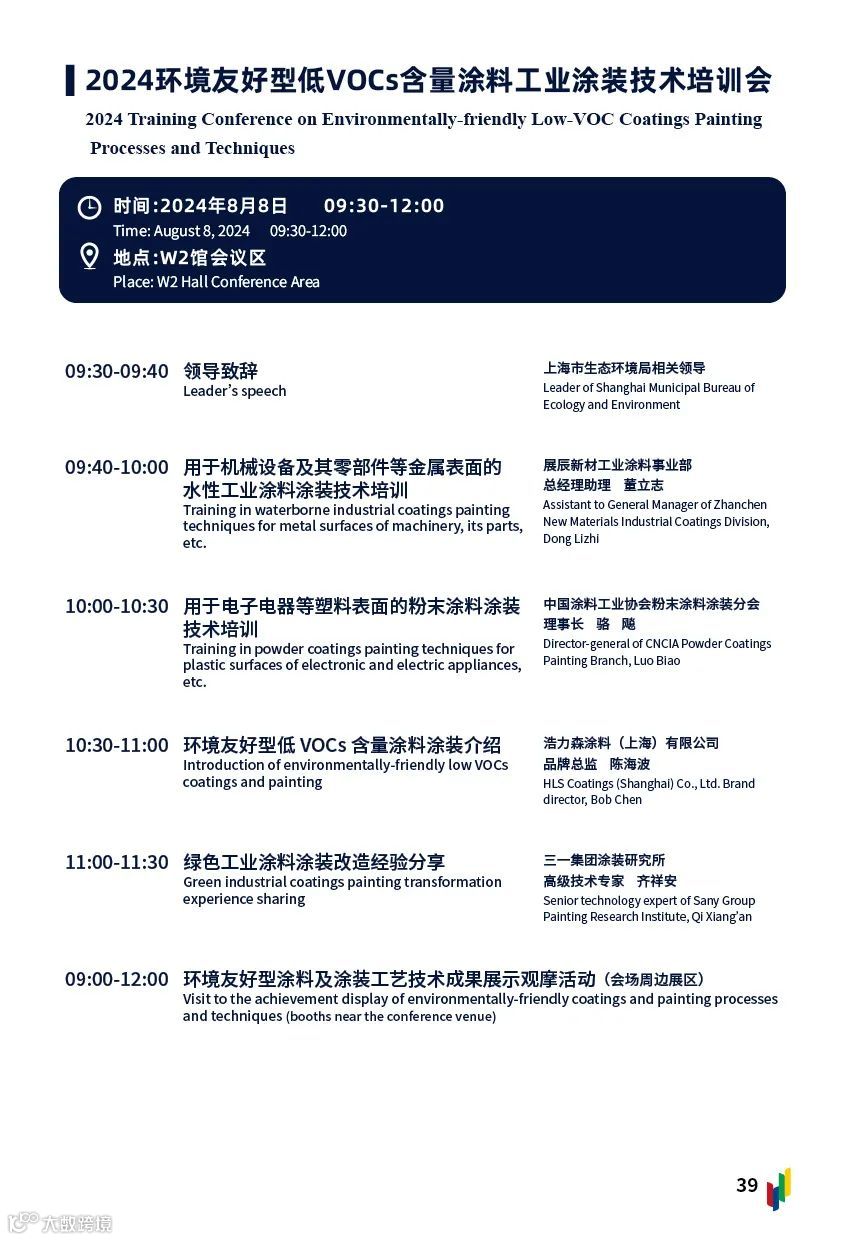 2024环境友好型低VOCs含量涂料工业涂装技术培训会
2024 Training Conference on Environmentally-friendly Low-VOC Coatings Painting Processes and Techniques

时间:2024年8月8日 09:30-12:00
Time: August 8, 2024 09:30-12:00
地点:W2馆会议区
Place: W2 Hall Conference Area

09:30-09:40 领导致辞
Leader's speech
上海市生态环境局相关领导
Leader of Shanghai Municipal Bureau of Ecology and Environment

09:40-10:00 用于机械设备及其零部件等金属表面的水性工业涂料涂装技术培训
Training in waterborne industrial coatings painting techniques for metal surfaces of machinery, its parts, etc.
展辰新材工业涂料事业部
总经理助理 董立志
Assistant to General Manager of Zhanchen New Materials Industrial Coatings Division, Dong Lizhi

10:00-10:30 用于电子电器等塑料表面的粉末涂料涂装技术培训
Training in powder coatings painting techniques for plastic surfaces of electronic and electric appliances, etc.
中国涂料工业协会粉末涂料涂装分会
理事长 骆 飚
Director-general of CNCIA Powder Coatings Painting Branch, Luo Biao

10:30-11:00 环境友好型低 VOCs 含量涂料涂装介绍
Introduction of environmentally-friendly low VOCs coatings and painting
浩力森涂料（上海）有限公司
品牌总监 陈海波
HLS Coatings (Shanghai) Co., Ltd. Brand director, Bob Chen

11:00-11:30 绿色工业涂料涂装改造经验分享
Green industrial coatings painting transformation experience sharing
三一集团涂装研究所
高级技术专家 齐祥安
Senior technology expert of Sany Group Painting Research Institute, Qi Xiang'an

09:00-12:00 环境友好型涂料及涂装工艺技术成果展示观摩活动（会场周边展区）
Visit to the achievement display of environmentally-friendly coatings and painting processes and techniques (booths near the conference venue)

39

大数跨境